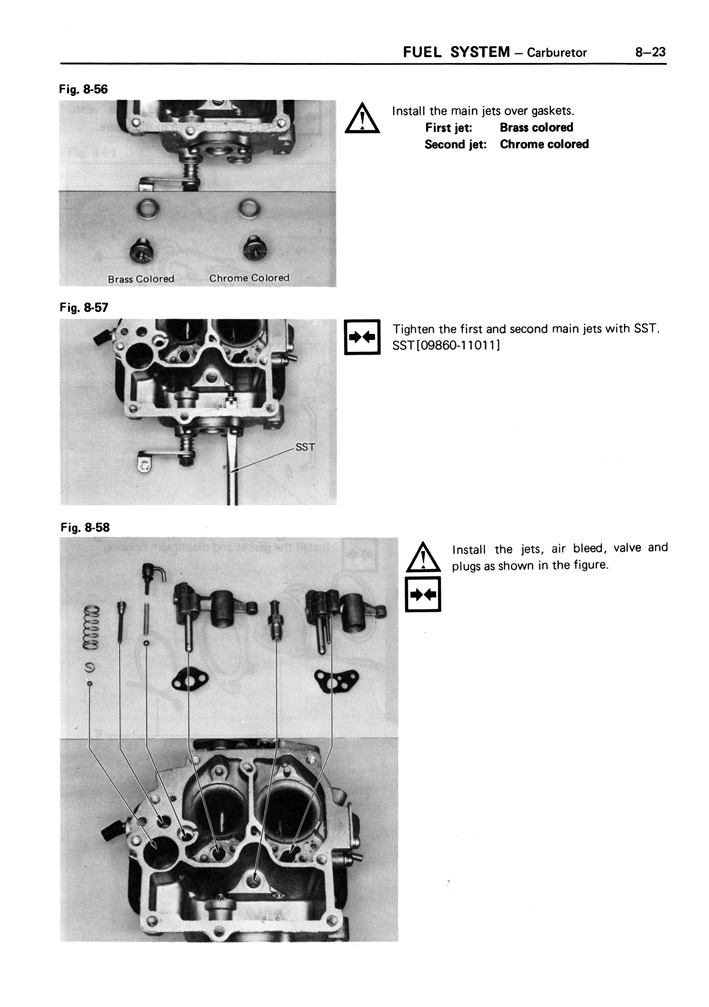 FUEL SYSTEM – Carburetor 8–23

Fig. 8-56

Brass Colored Chrome Colored

Install the main jets over gaskets.
First jet: Brass colored
Second jet: Chrome colored

Fig. 8-57

SST

Tighten the first and second main jets with SST.
SST[09860-11011]

Fig. 8-58

Install the jets, air bleed, valve and plugs as shown in the figure.